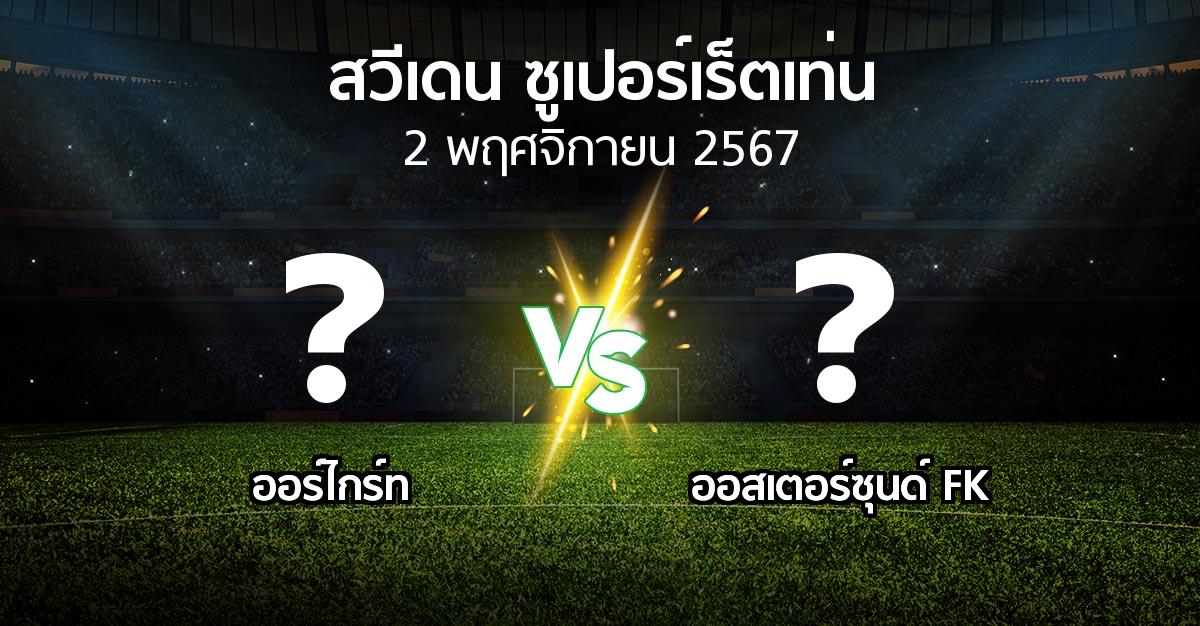 สวีเดน ซูเปอร์เร็ตเท่น
2 พฤศจิกายน 2567

?

VS

?

ออร์ไกร์ท

ออสเตอร์ซุนด์ FK